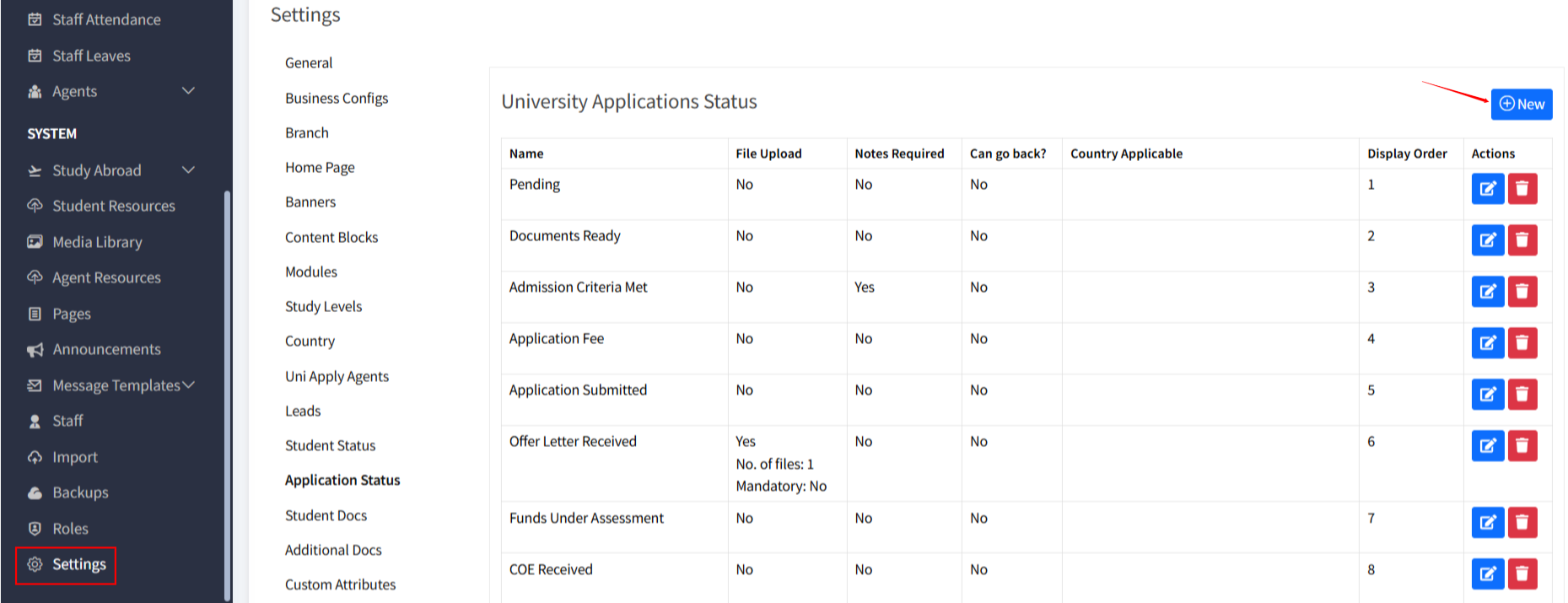 Staff Attendance
Staff Leaves
Agents
SYSTEM
Study Abroad
Student Resources
Media Library
Agent Resources
Pages
Announcements
Message Templates
Staff
Import
Backups
Roles
Settings

Settings

General
Business Configs
Branch
Home Page
Banners
Content Blocks
Modules
Study Levels
Country
Uni Apply Agents
Leads
Student Status
Application Status
Student Docs
Additional Docs
Custom Attributes

University Applications Status

New

| Name | File Upload | Notes Required | Can go back? | Country Applicable | Display Order | Actions |
|---|---|---|---|---|---|---|
| Pending | No | No | No | | 1 | |
| Documents Ready | No | No | No | | 2 | |
| Admission Criteria Met | No | Yes | No | | 3 | |
| Application Fee | No | No | No | | 4 | |
| Application Submitted | No | No | No | | 5 | |
| Offer Letter Received | Yes No. of files: 1 Mandatory: No | No | No | | 6 | |
| Funds Under Assessment | No | No | No | | 7 | |
| COE Received | No | No | No | | 8 | |